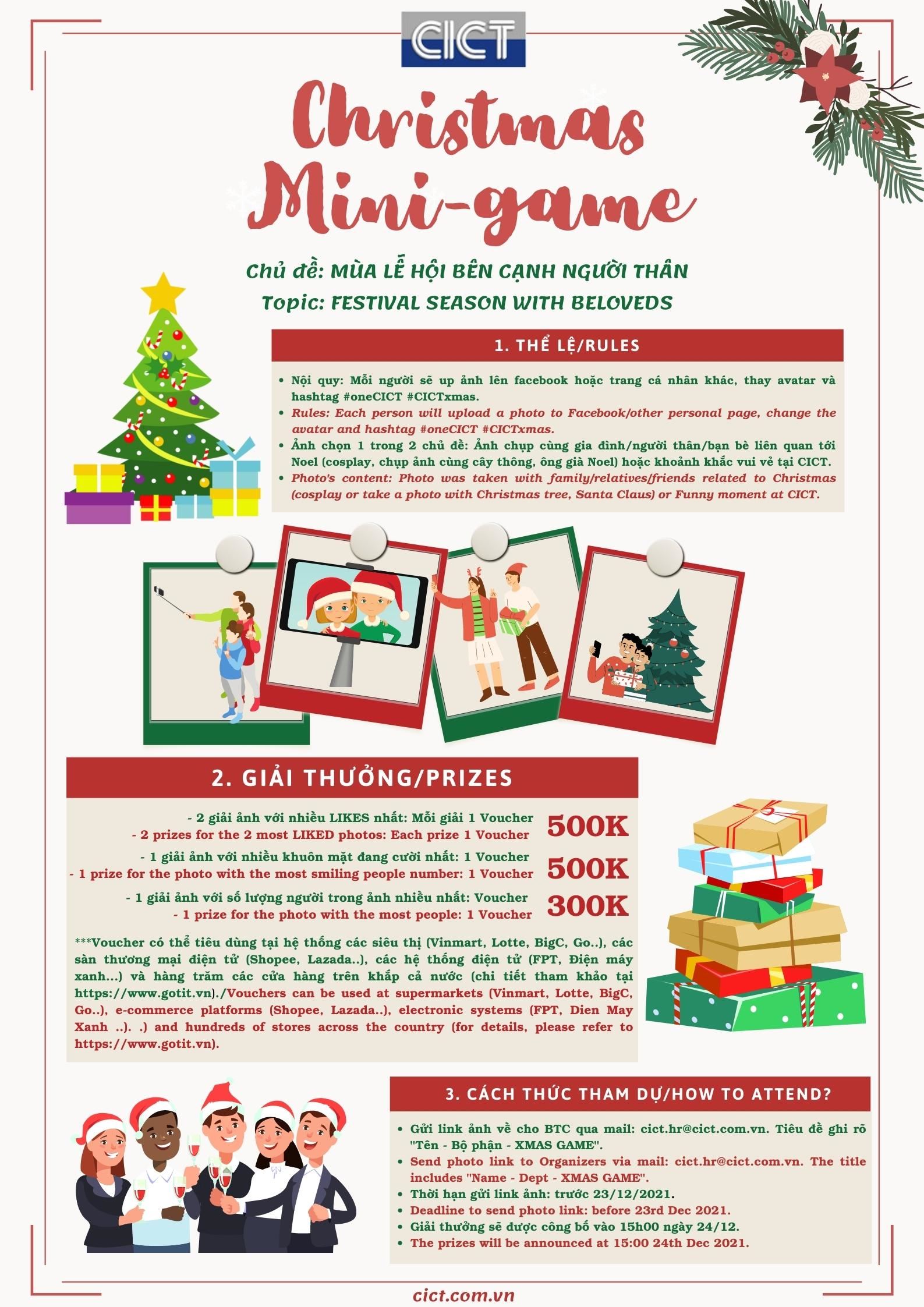 CICT

Christmas Mini-game

Chủ đề: MÙA LỄ HỘI BÊN CẠNH NGƯỜI THÂN
Topic: FESTIVAL SEASON WITH BELOVEDS

1. THỂ LỆ/RULES

• Nội quy: Mỗi người sẽ up ảnh lên facebook hoặc trang cá nhân khác, thay avatar và hashtag #oneCICT #CICTxmas.
• Rules: Each person will upload a photo to Facebook/other personal page, change the avatar and hashtag #oneCICT #CICTxmas.
• Ảnh chọn 1 trong 2 chủ đề: Ảnh chụp cùng gia đình/người thân/bạn bè liên quan tới Noel (cosplay, chụp ảnh cùng cây thông, ông già Noel) hoặc khoảnh khắc vui vẻ tại CICT.
• Photo's content: Photo was taken with family/relatives/friends related to Christmas (cosplay or take a photo with Christmas tree, Santa Claus) or Funny moment at CICT.

2. GIẢI THƯỞNG/PRIZES

- 2 giải ảnh với nhiều LIKES nhất: Mỗi giải 1 Voucher
- 2 prizes for the 2 most LIKED photos: Each prize 1 Voucher
500K
- 1 giải ảnh với nhiều khuôn mặt đang cười nhất: 1 Voucher
- 1 prize for the photo with the most smiling people number: 1 Voucher
500K
- 1 giải ảnh với số lượng người trong ảnh nhiều nhất: Voucher
- 1 prize for the photo with the most people: 1 Voucher
300K

***Voucher có thể tiêu dùng tại hệ thống các siêu thị (Vinmart, Lotte, BigC, Go..), các sàn thương mại điện tử (Shopee, Lazada..), các hệ thống điện tử (FPT, Điện máy xanh...) và hàng trăm các cửa hàng trên khắp cả nước (chi tiết tham khảo tại https://www.gotit.vn)./Vouchers can be used at supermarkets (Vinmart, Lotte, BigC, Go..), e-commerce platforms (Shopee, Lazada..), electronic systems (FPT, Dien May Xanh ..). .) and hundreds of stores across the country (for details, please refer to https://www.gotit.vn).

3. CÁCH THỨC THAM DỰ/HOW TO ATTEND?

• Gửi link ảnh về cho BTC qua mail: cict.hr@cict.com.vn. Tiêu đề ghi rõ "Tên - Bộ phận - XMAS GAME".
• Send photo link to Organizers via mail: cict.hr@cict.com.vn. The title includes "Name - Dept - XMAS GAME".
• Thời hạn gửi link ảnh: trước 23/12/2021.
• Deadline to send photo link: before 23rd Dec 2021.
• Giải thưởng sẽ được công bố vào 15h00 ngày 24/12.
• The prizes will be announced at 15:00 24th Dec 2021.

cict.com.vn